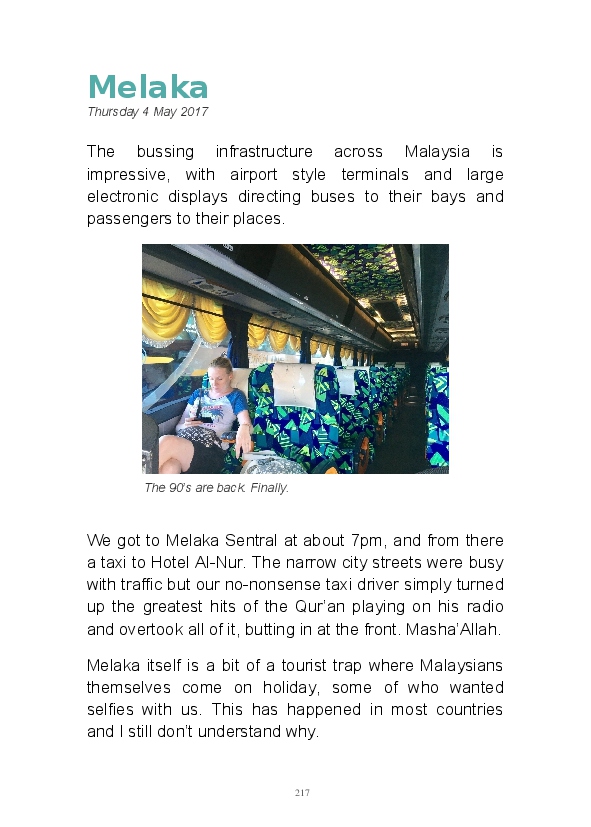 Melaka
Thursday 4 May 2017

The bussing infrastructure across Malaysia is impressive, with airport style terminals and large electronic displays directing buses to their bays and passengers to their places.

The 90's are back. Finally.

We got to Melaka Sentral at about 7pm, and from there a taxi to Hotel Al-Nur. The narrow city streets were busy with traffic but our no-nonsense taxi driver simply turned up the greatest hits of the Qur'an playing on his radio and overtook all of it, butting in at the front. Masha'Allah.

Melaka itself is a bit of a tourist trap where Malaysians themselves come on holiday, some of who wanted selfies with us. This has happened in most countries and I still don't understand why.

217